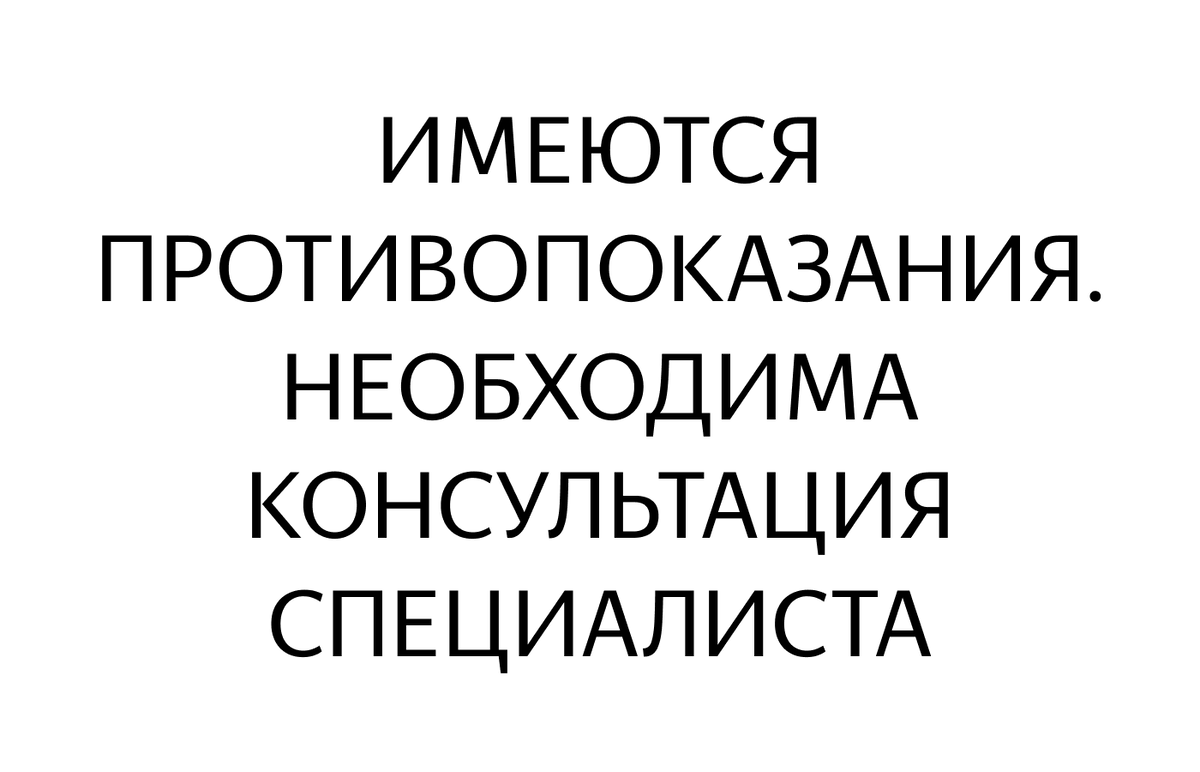 ИМЕЮТСЯ ПРОТИВОПОКАЗАНИЯ. НЕОБХОДИМА КОНСУЛЬТАЦИЯ СПЕЦИАЛИСТА